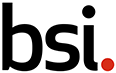 bsi.